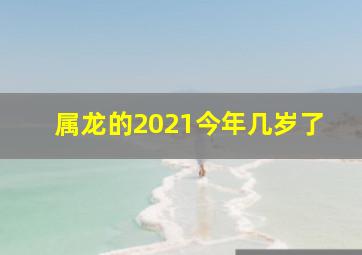 属龙的2021今年几岁了